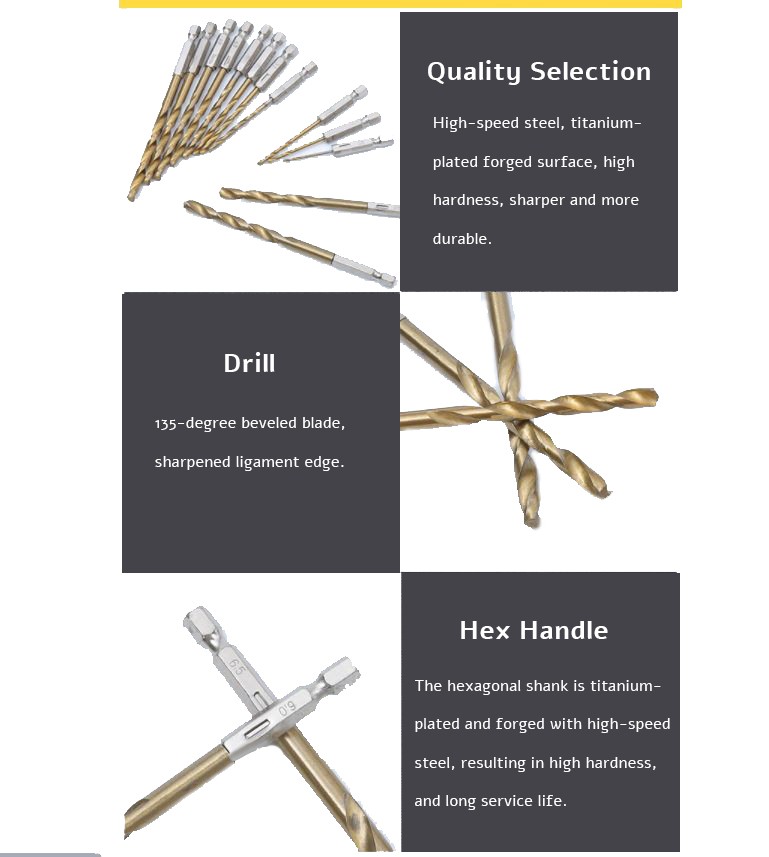 Quality Selection

High-speed steel, titanium-plated forged surface, high hardness, sharper and more durable.

Drill

135-degree beveled blade, sharpened ligament edge.

Hex Handle

The hexagonal shank is titanium-plated and forged with high-speed steel, resulting in high hardness, and long service life.